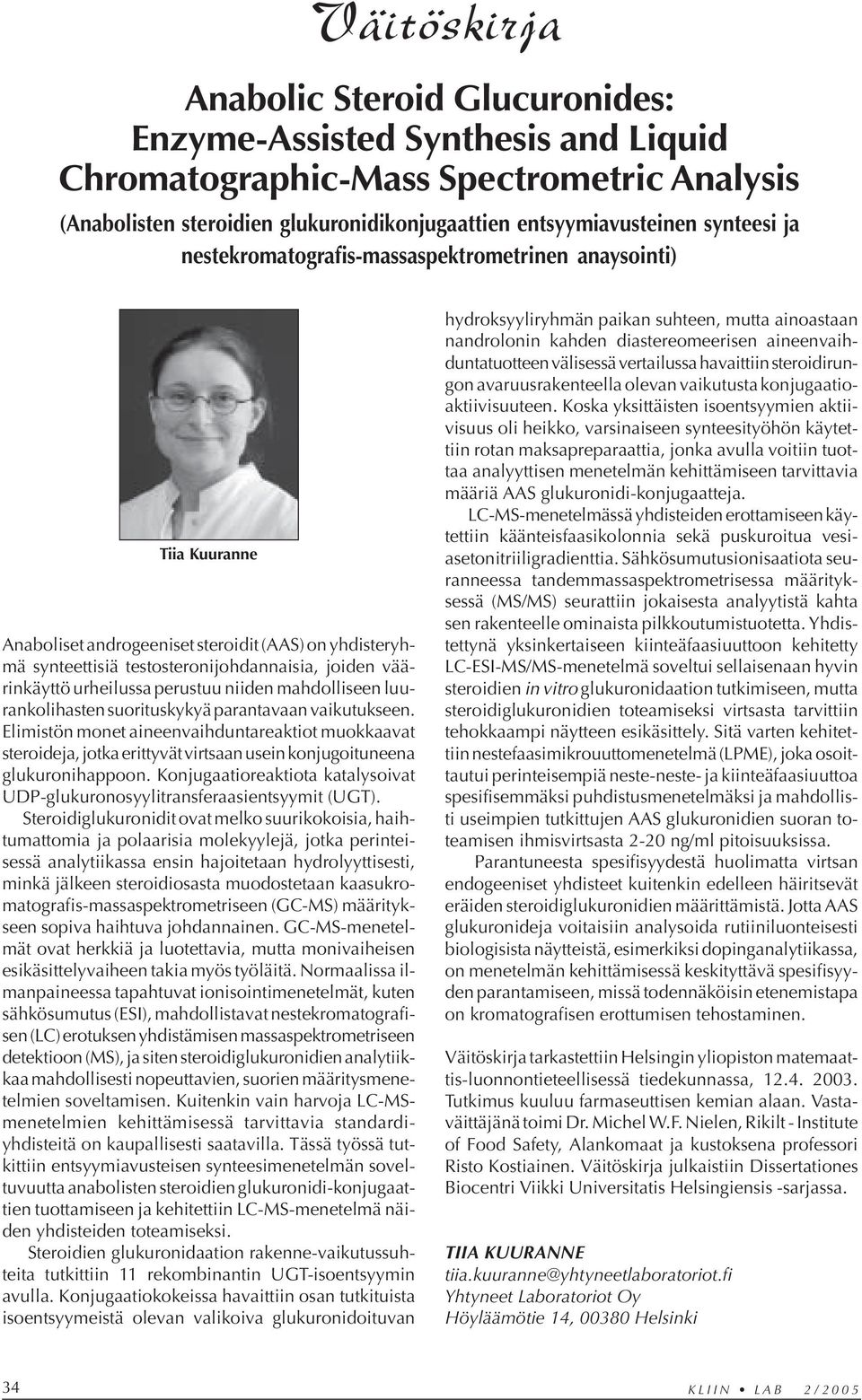 Väitöskirja

Anabolic Steroid Glucuronides: Enzyme-Assisted Synthesis and Liquid Chromatographic-Mass Spectrometric Analysis

(Anabolisten steroidien glukuronidikonjugaattien entsyymiavusteinen synteesi ja nestekromatografis-massaspektrometrinen anaysointi)

Tiia Kuuranne

Anaboliset androgeeniset steroidit (AAS) on yhdisteryhmä synteettisiä testosteronijohdannaisia, joiden väärinkäyttö urheilussa perustuu niiden mahdolliseen luurankolihasten suorituskykyä parantavaan vaikutukseen. Elimistön monet aineenvaihduntareaktiot muokkaavat steroideja, jotka erittyvät virtsaan usein konjugoituneena glukuronihappoon. Konjugaatioreaktiota katalysoivat UDP-glukuronosyylitransferaasientsyymit (UGT).

Steroidiglukuronidit ovat melko suurikokoisia, haihtumattomia ja polaarisia molekyylejä, jotka perinteisessä analytiikassa ensin hajoitetaan hydrolyyttisesti, minkä jälkeen steroidiosasta muodostetaan kaasukromatografis-massaspektrometriseen (GC-MS) määritykseen sopiva haihtuva johdannainen. GC-MS-menetelmät ovat herkkiä ja luotettavia, mutta monivaiheisen esikäsittelyvaiheen takia myös työläitä. Normaalissa ilmanpaineessa tapahtuvat ionisointimenetelmät, kuten sähkösumutus (ESI), mahdollistavat nestekromatografisen (LC) erotuksen yhdistämisen massaspektrometriseen detektioon (MS), ja siten steroidiglukuronidien analytiikkaa mahdollisesti nopeuttavien, suorien määritysmenetelmien soveltamisen. Kuitenkin vain harvoja LC-MS-menetelmien kehittämisessä tarvittavia standardiyhdisteitä on kaupallisesti saatavilla. Tässä työssä tutkittiin entsyymiavusteisen synteesimenetelmän soveltuvuutta anabolisten steroidien glukuronidi-konjugaattien tuottamiseen ja kehitettiin LC-MS-menetelmä näiden yhdisteiden toteamiseksi.

Steroidien glukuronidaation rakenne-vaikutussuhteita tutkittiin 11 rekombinantin UGT-isoentsyymin avulla. Konjugaatiokokeissa havaittiin osan tutkituista isoentsyymeistä olevan valikoiva glukuronidoituvan hydroksyyliryhmän paikan suhteen, mutta ainoastaan nandrolonin kahden diastereomeerisen aineenvaihduntatuotteen välisessä vertailussa havaittiin steroidirungon avaruusrakenteella olevan vaikutusta konjugaatioaktiivisuuteen. Koska yksittäisten isoentsyymien aktiivisuus oli heikko, varsinaiseen synteesityöhön käytettiin rotan maksapreparaattia, jonka avulla voitiin tuottaa analyyttisen menetelmän kehittämiseen tarvittavia määriä AAS glukuronidi-konjugaatteja.

LC-MS-menetelmässä yhdisteiden erottamiseen käytettiin käänteisfaasikolonnia sekä puskuroitua vesiasetonitriiligradienttia. Sähkösumutusionisaatiota seuranneessa tandemmassaspektrometrisessa määrityksessä (MS/MS) seurattiin jokaisesta analyytistä kahta sen rakenteelle ominaista pilkkoutumistuotetta. Yhdistettynä yksinkertaiseen kiinteäfaasiuuttoon kehitetty LC-ESI-MS/MS-menetelmä soveltui sellaisenaan hyvin steroidien in vitro glukuronidaation tutkimiseen, mutta steroidiglukuronidien toteamiseksi virtsasta tarvittiin tehokkaampi näytteen esikäsittely. Sitä varten kehitettiin nestefaasimikrouuttomenetelmä (LPME), joka osoittautui perinteisempiä neste-neste- ja kiinteäfaasiuuttoa spesifisemmäksi puhdistusmenetelmäksi ja mahdollisti useimpien tutkittujen AAS glukuronidien suoran toteamisen ihmisvirtsasta 2-20 ng/ml pitoisuuksissa.

Parantuneesta spesifisyydestä huolimatta virtsan endogeeniset yhdisteet kuitenkin edelleen häiritsevät eräiden steroidiglukuronidien määrittämistä. Jotta AAS glukuronideja voitaisiin analysoida rutiiniluonteisesti biologisista näytteistä, esimerkiksi dopinganalytiikassa, on menetelmän kehittämisessä keskityttävä spesifisyyden parantamiseen, missä todennäköisin etenemistapa on kromatografisen erottumisen tehostaminen.

Väitöskirja tarkastettiin Helsingin yliopiston matemaattis-luonnontieteellisessä tiedekunnassa, 12.4. 2003. Tutkimus kuuluu farmaseuttisen kemian alaan. Vastaväittäjänä toimi Dr. Michel W.F. Nielen, Rikilt - Institute of Food Safety, Alankomaat ja kustoksena professori Risto Kostiainen. Väitöskirja julkaistiin Dissertationes Biocentri Viikki Universitatis Helsingiensis -sarjassa.

TIIA KUURANNE
tiia.kuuranne@yhtyneetlaboratoriot.fi
Yhtyneet Laboratoriot Oy
Höyläämötie 14, 00380 Helsinki

34

KLIIN • LAB 2/2005